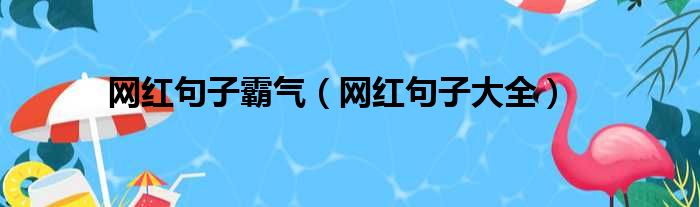 网红句子霸气（网红句子大全）